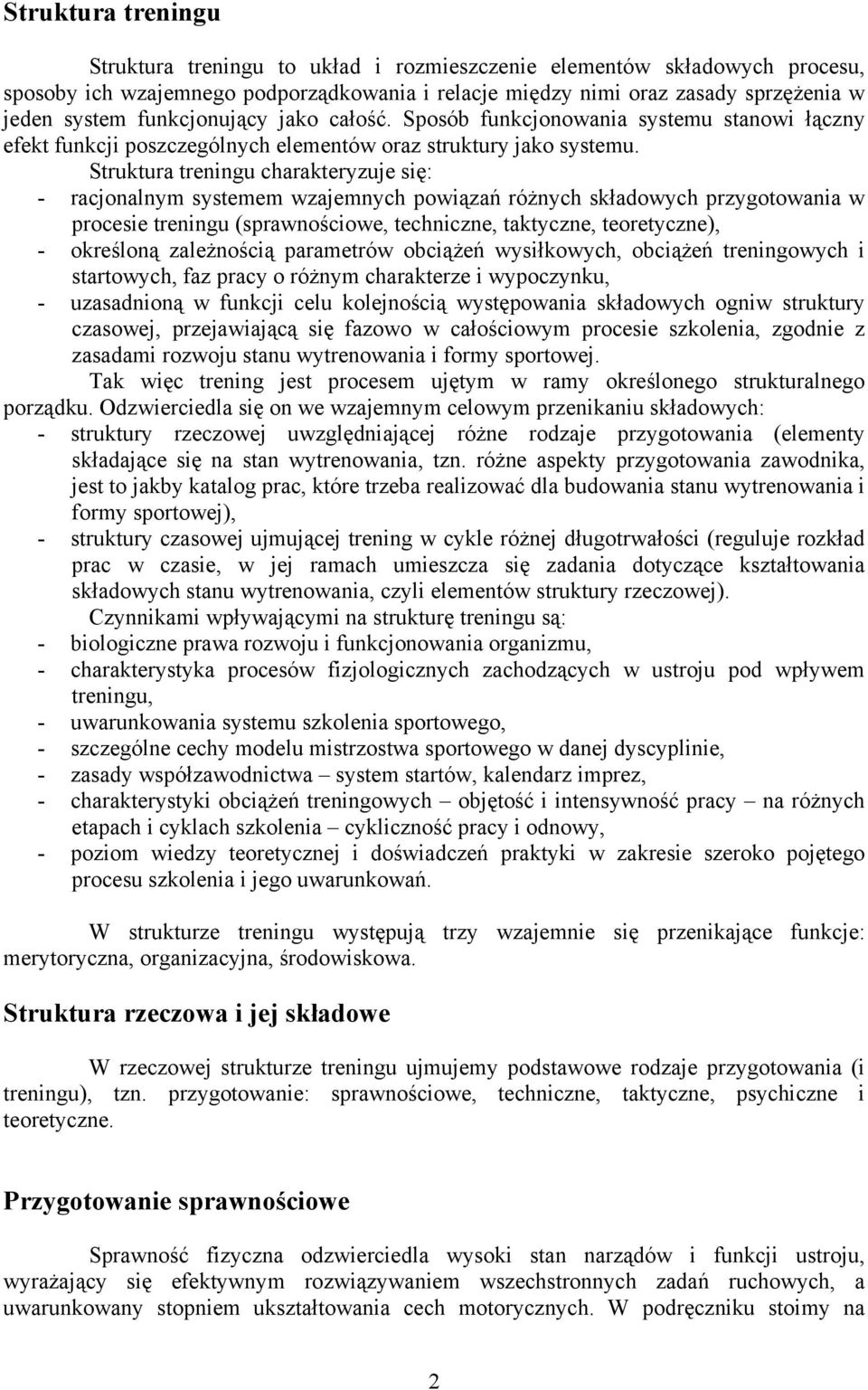 Struktura treningu

Struktura treningu to układ i rozmieszczenie elementów składowych procesu, sposoby ich wzajemnego podporządkowania i relacje między nimi oraz zasady sprzężenia w jeden system funkcjonujący jako całość. Sposób funkcjonowania systemu stanowi łączny efekt funkcji poszczególnych elementów oraz struktury jako systemu.

Struktura treningu charakteryzuje się:
- racjonalnym systemem wzajemnych powiązań różnych składowych przygotowania w procesie treningu (sprawnościowe, techniczne, taktyczne, teoretyczne),
- określoną zależnością parametrów obciążeń wysiłkowych, obciążeń treningowych i startowych, faz pracy o różnym charakterze i wypoczynku,
- uzasadnioną w funkcji celu kolejnością występowania składowych ogniw struktury czasowej, przejawiającą się fazowo w całościowym procesie szkolenia, zgodnie z zasadami rozwoju stanu wytrenowania i formy sportowej.

Tak więc trening jest procesem ujętym w ramy określonego strukturalnego porządku. Odzwierciedla się on we wzajemnym celowym przenikaniu składowych:
- struktury rzeczowej uwzględniającej różne rodzaje przygotowania (elementy składające się na stan wytrenowania, tzn. różne aspekty przygotowania zawodnika, jest to jakby katalog prac, które trzeba realizować dla budowania stanu wytrenowania i formy sportowej),
- struktury czasowej ujmującej trening w cykle różnej długotrwałości (reguluje rozkład prac w czasie, w jej ramach umieszcza się zadania dotyczące kształtowania składowych stanu wytrenowania, czyli elementów struktury rzeczowej).

Czynnikami wpływającymi na strukturę treningu są:
- biologiczne prawa rozwoju i funkcjonowania organizmu,
- charakterystyka procesów fizjologicznych zachodzących w ustroju pod wpływem treningu,
- uwarunkowania systemu szkolenia sportowego,
- szczególne cechy modelu mistrzostwa sportowego w danej dyscyplinie,
- zasady współzawodnictwa – system startów, kalendarz imprez,
- charakterystyki obciążeń treningowych – objętość i intensywność pracy – na różnych etapach i cyklach szkolenia – cykliczność pracy i odnowy,
- poziom wiedzy teoretycznej i doświadczeń praktyki w zakresie szeroko pojętego procesu szkolenia i jego uwarunkowań.

W strukturze treningu występują trzy wzajemnie się przenikające funkcje: merytoryczna, organizacyjna, środowiskowa.

Struktura rzeczowa i jej składowe

W rzeczowej strukturze treningu ujmujemy podstawowe rodzaje przygotowania (i treningu), tzn. przygotowanie: sprawnościowe, techniczne, taktyczne, psychiczne i teoretyczne.

Przygotowanie sprawnościowe

Sprawność fizyczna odzwierciedla wysoki stan narządów i funkcji ustroju, wyrażający się efektywnym rozwiązywaniem wszechstronnych zadań ruchowych, a uwarunkowany stopniem ukształtowania cech motorycznych. W podręczniku stoimy na

2